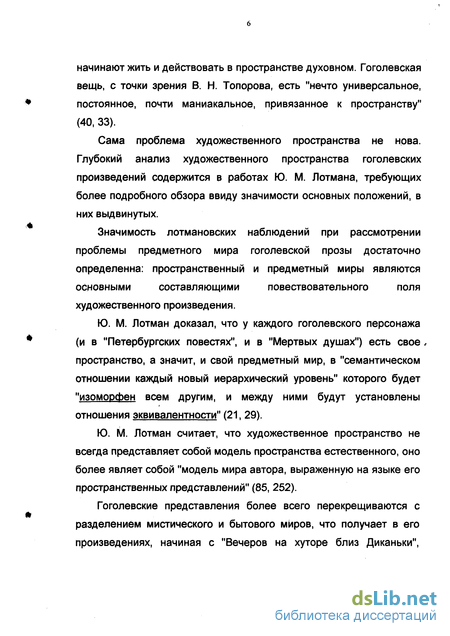 6

начинают жить и действовать в пространстве духовном. Гоголевская вещь, с точки зрения В. Н. Топорова, есть "нечто универсальное, постоянное, почти маниакальное, привязанное к пространству" (40, 33).

Сама проблема художественного пространства не нова. Глубокий анализ художественного пространства гоголевских произведений содержится в работах Ю. М. Лотмана, требующих более подробного обзора ввиду значимости основных положений, в них выдвинутых.

Значимость лотмановских наблюдений при рассмотрении проблемы предметного мира гоголевской прозы достаточно определенна: пространственный и предметный миры являются основными составляющими повествовательного поля художественного произведения.

Ю. М. Лотман доказал, что у каждого гоголевского персонажа (и в "Петербургских повестях", и в "Мертвых душах") есть свое пространство, а значит, и свой предметный мир, в "семантическом отношении каждый новый иерархический уровень" которого будет "изоморфен всем другим, и между ними будут установлены отношения эквивалентности" (21, 29).

Ю. М. Лотман считает, что художественное пространство не всегда представляет собой модель пространства естественного, оно более являет собой "модель мира автора, выраженную на языке его пространственных представлений" (85, 252).

Гоголевские представления более всего перекрещиваются с разделением мистического и бытового миров, что получает в его произведениях, начиная с "Вечеров на хуторе близ Диканьки",

dsLib.net
библиотека диссертаций